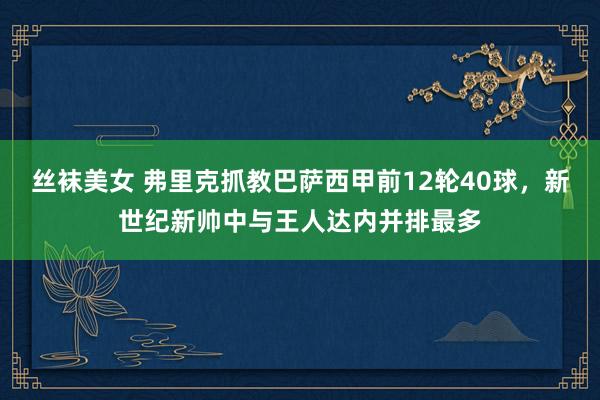 丝袜美女 弗里克抓教巴萨西甲前12轮40球，新世纪新帅中与王人达内并排最多